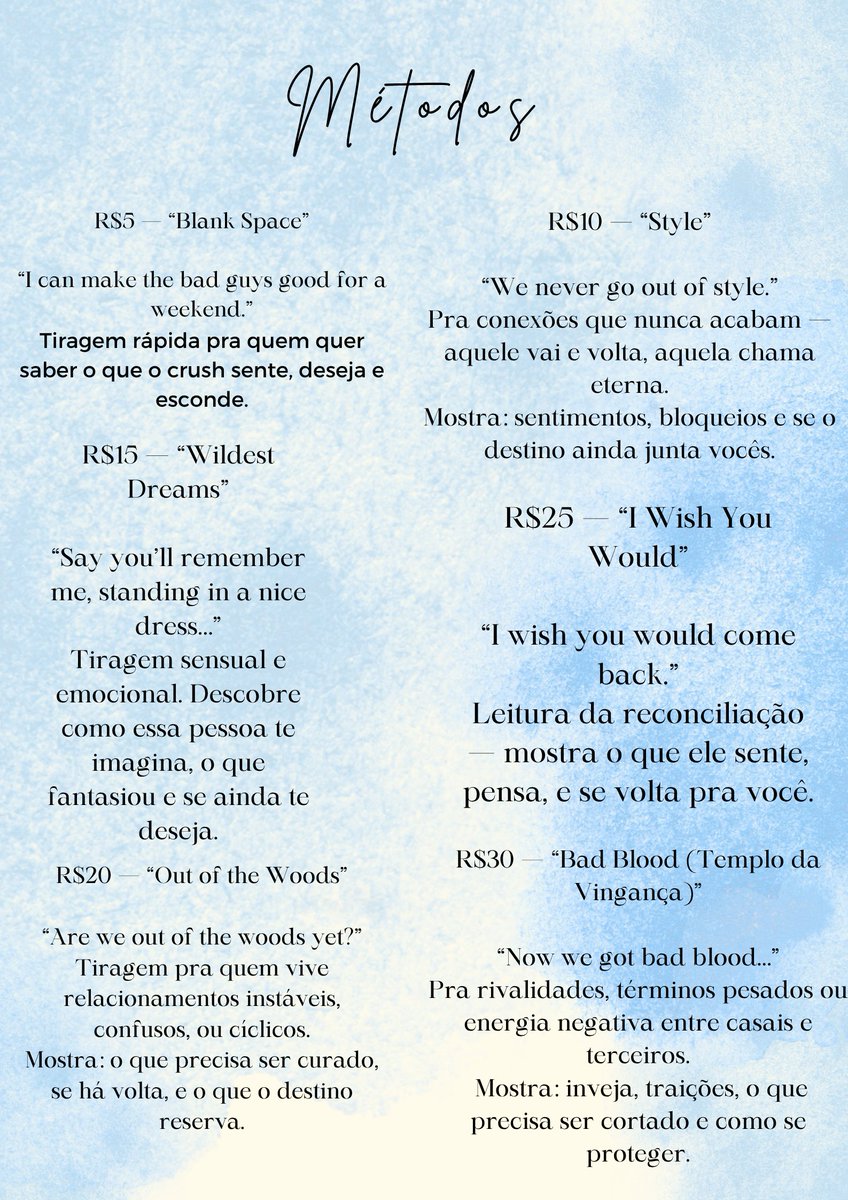 Métodos

R$5 — "Blank Space"

"I can make the bad guys good for a weekend."
Tiragem rápida pra quem quer saber o que o crush sente, deseja e esconde.

R$15 — "Wildest Dreams"

"Say you'll remember me, standing in a nice dress..."
Tiragem sensual e emocional. Descobre como essa pessoa te imagina, o que fantasiou e se ainda te deseja.

R$20 — "Out of the Woods"

"Are we out of the woods yet?"
Tiragem pra quem vive relacionamentos instáveis, confusos, ou cíclicos.
Mostra: o que precisa ser curado, se há volta, e o que o destino reserva.

R$10 — "Style"

"We never go out of style."
Pra conexões que nunca acabam — aquele vai e volta, aquela chama eterna.
Mostra: sentimentos, bloqueios e se o destino ainda junta vocês.

R$25 — "I Wish You Would"

"I wish you would come back."
Leitura da reconciliação — mostra o que ele sente, pensa, e se volta pra você.

R$30 — "Bad Blood (Templo da Vingança)"

"Now we got bad blood..."
Pra rivalidades, términos pesados ou energia negativa entre casais e terceiros.
Mostra: inveja, traições, o que precisa ser cortado e como se proteger.